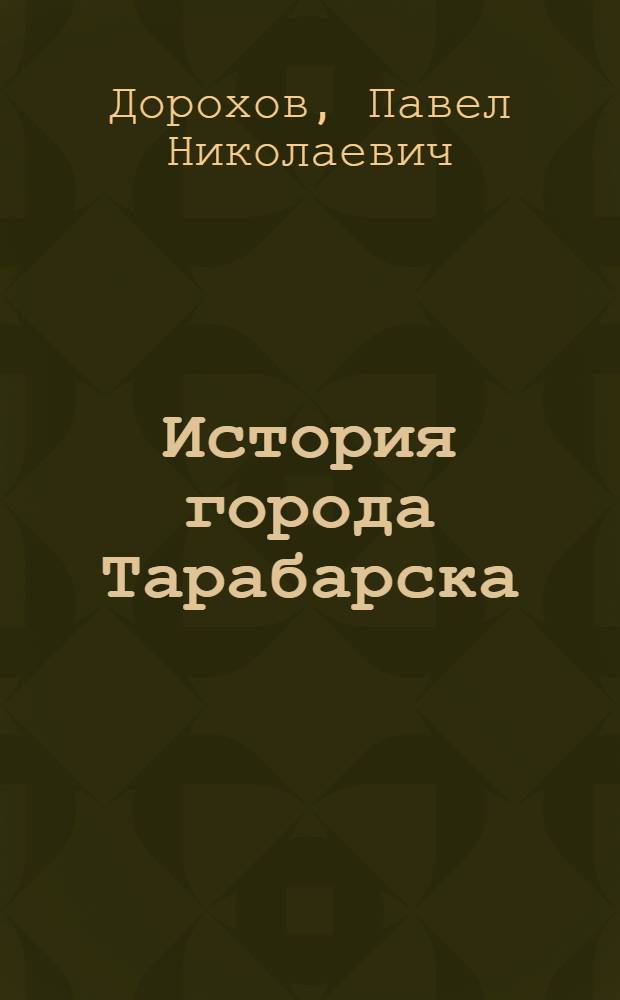 Дорохов, Павел Николаевич

История города Тарабарска